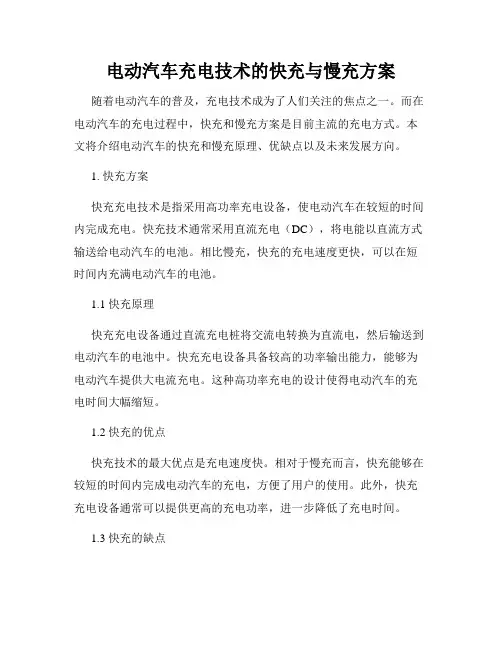 电动汽车充电技术的快充与慢充方案

随着电动汽车的普及，充电技术成为了人们关注的焦点之一。而在电动汽车的充电过程中，快充和慢充方案是目前主流的充电方式。本文将介绍电动汽车的快充和慢充原理、优缺点以及未来发展方向。

1. 快充方案

快充充电技术是指采用高功率充电设备，使电动汽车在较短的时间内完成充电。快充技术通常采用直流充电（DC），将电能以直流方式输送给电动汽车的电池。相比慢充，快充的充电速度更快，可以在短时间内充满电动汽车的电池。

1.1 快充原理

快充充电设备通过直流充电桩将交流电转换为直流电，然后输送到电动汽车的电池中。快充充电设备具备较高的功率输出能力，能够为电动汽车提供大电流充电。这种高功率充电的设计使得电动汽车的充电时间大幅缩短。

1.2 快充的优点

快充技术的最大优点是充电速度快。相对于慢充而言，快充能够在较短的时间内完成电动汽车的充电，方便了用户的使用。此外，快充充电设备通常可以提供更高的充电功率，进一步降低了充电时间。

1.3 快充的缺点